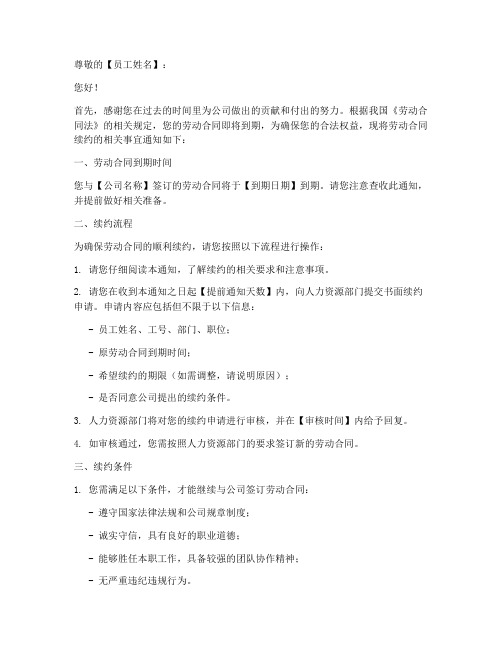 尊敬的【员工姓名】：

您好！

首先，感谢您在过去的时间里为公司做出的贡献和付出的努力。根据我国《劳动合同法》的相关规定，您的劳动合同即将到期，为确保您的合法权益，现将劳动合同续约的相关事宜通知如下：

一、劳动合同到期时间

您与【公司名称】签订的劳动合同将于【到期日期】到期。请您注意查收此通知，并提前做好相关准备。

二、续约流程

为确保劳动合同的顺利续约，请您按照以下流程进行操作：

1. 请您仔细阅读本通知，了解续约的相关要求和注意事项。

2. 请您在收到本通知之日起【提前通知天数】内，向人力资源部门提交书面续约申请。申请内容应包括但不限于以下信息：

- 员工姓名、工号、部门、职位；

- 原劳动合同到期时间；

- 希望续约的期限（如需调整，请说明原因）；

- 是否同意公司提出的续约条件。

3. 人力资源部门将对您的续约申请进行审核，并在【审核时间】内给予回复。

4. 如审核通过，您需按照人力资源部门的要求签订新的劳动合同。

三、续约条件

1. 您需满足以下条件，才能继续与公司签订劳动合同：

- 遵守国家法律法规和公司规章制度；

- 诚实守信，具有良好的职业道德；

- 能够胜任本职工作，具备较强的团队协作精神；

- 无严重违纪违规行为。